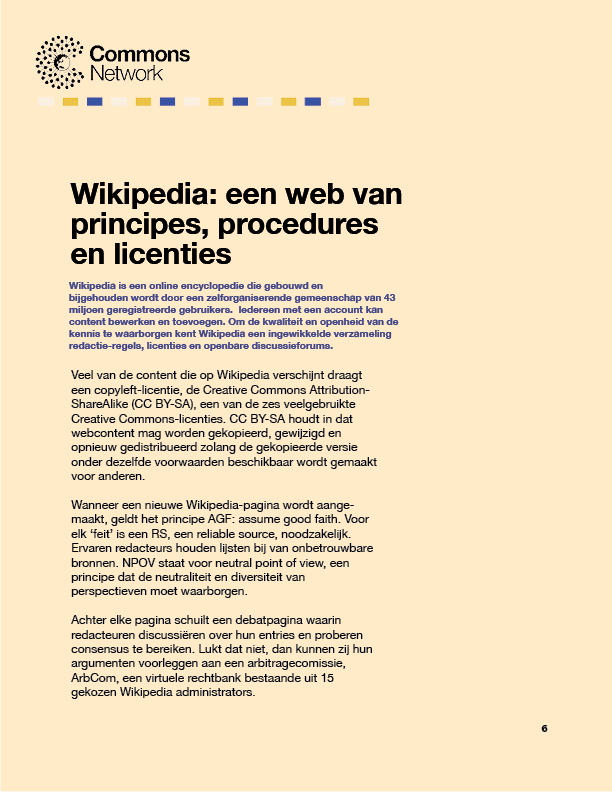 Commons Network

Wikipedia: een web van principes, procedures en licenties

Wikipedia is een online encyclopedie die gebouwd en bijgehouden wordt door een zelforganiserende gemeenschap van 43 miljoen geregistreerde gebruikers. Iedereen met een account kan content bewerken en toevoegen. Om de kwaliteit en openheid van de kennis te waarborgen kent Wikipedia een ingewikkelde verzameling redactie-regels, licenties en openbare discussieforums.

Veel van de content die op Wikipedia verschijnt draagt een copyleft-licentie, de Creative Commons Attribution-ShareAlike (CC BY-SA), een van de zes veelgebruikte Creative Commons-licenties. CC BY-SA houdt in dat webcontent mag worden gekopieerd, gewijzigd en opnieuw gedistribueerd zolang de gekopieerde versie onder dezelfde voorwaarden beschikbaar wordt gemaakt voor anderen.

Wanneer een nieuwe Wikipedia-pagina wordt aangemaakt, geldt het principe AGF: assume good faith. Voor elk 'feit' is een RS, een reliable source, noodzakelijk. Ervaren redacteurs houden lijsten bij van onbetrouwbare bronnen. NPOV staat voor neutral point of view, een principe dat de neutraliteit en diversiteit van perspectieven moet waarborgen.

Achter elke pagina schuilt een debatpagina waarin redacteuren discussiëren over hun entries en proberen consensus te bereiken. Lukt dat niet, dan kunnen zij hun argumenten voorleggen aan een arbitragecomissie, ArbCom, een virtuele rechtbank bestaande uit 15 gekozen Wikipedia administrators.

6